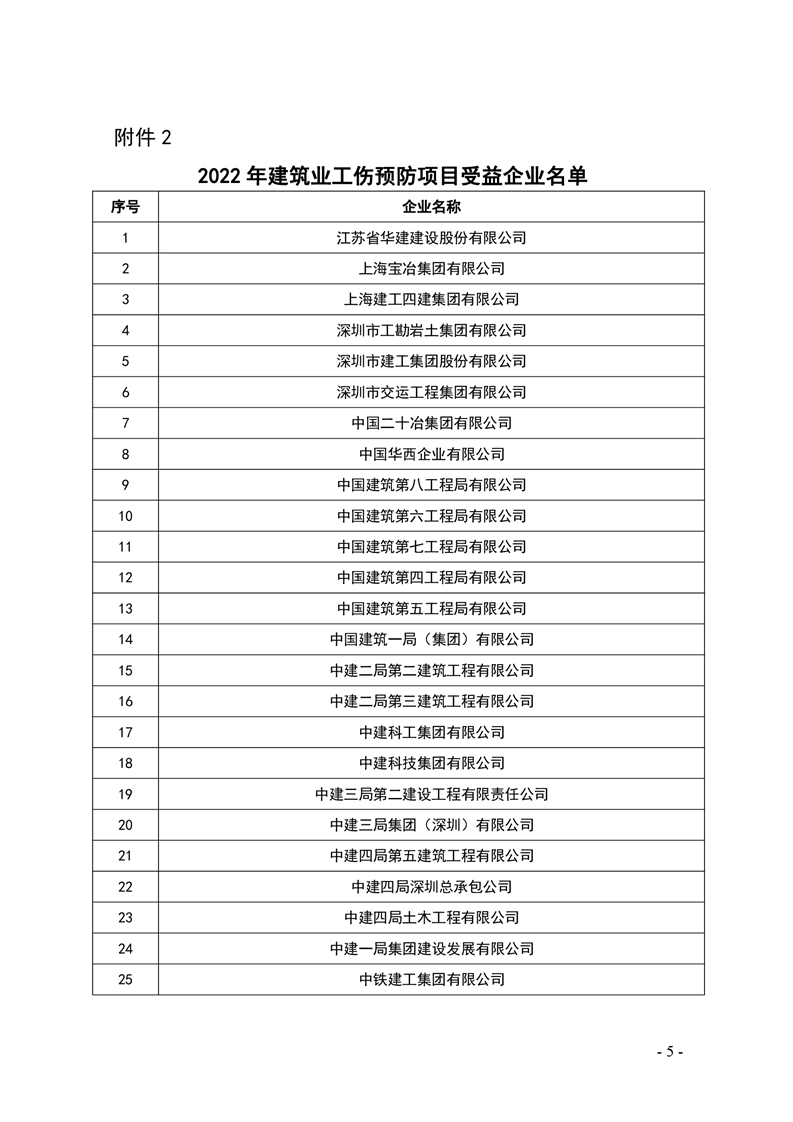 附件 2

2022 年建筑业工伤预防项目受益企业名单

| 序号 | 企业名称 |
|---|---|
| 1 | 江苏省华建建设股份有限公司 |
| 2 | 上海宝冶集团有限公司 |
| 3 | 上海建工四建集团有限公司 |
| 4 | 深圳市工勘岩土集团有限公司 |
| 5 | 深圳市建工集团股份有限公司 |
| 6 | 深圳市交运工程集团有限公司 |
| 7 | 中国二十冶集团有限公司 |
| 8 | 中国华西企业有限公司 |
| 9 | 中国建筑第八工程局有限公司 |
| 10 | 中国建筑第六工程局有限公司 |
| 11 | 中国建筑第七工程局有限公司 |
| 12 | 中国建筑第四工程局有限公司 |
| 13 | 中国建筑第五工程局有限公司 |
| 14 | 中国建筑一局（集团）有限公司 |
| 15 | 中建二局第二建筑工程有限公司 |
| 16 | 中建二局第三建筑工程有限公司 |
| 17 | 中建科工集团有限公司 |
| 18 | 中建科技集团有限公司 |
| 19 | 中建三局第二建设工程有限责任公司 |
| 20 | 中建三局集团（深圳）有限公司 |
| 21 | 中建四局第五建筑工程有限公司 |
| 22 | 中建四局深圳总承包公司 |
| 23 | 中建四局土木工程有限公司 |
| 24 | 中建一局集团建设发展有限公司 |
| 25 | 中铁建工集团有限公司 |

- 5 -